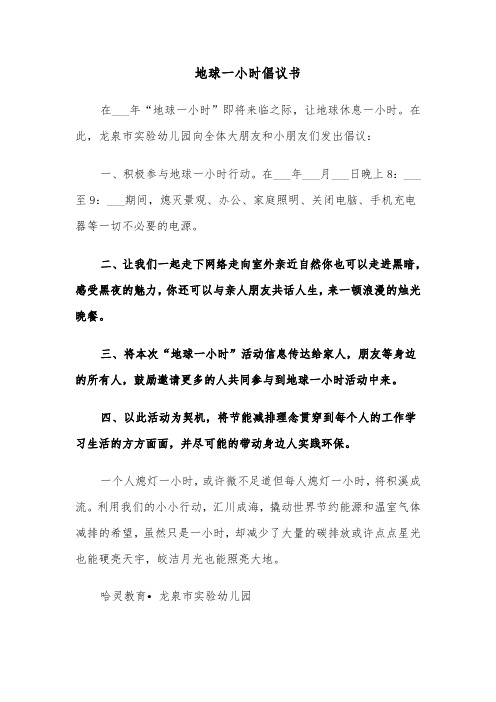 地球一小时倡议书

在___年“地球一小时”即将来临之际，让地球休息一小时。在此，龙泉市实验幼儿园向全体大朋友和小朋友们发出倡议：

一、积极参与地球一小时行动。在___年___月___日晚上8：___至9：___期间，熄灭景观、办公、家庭照明、关闭电脑、手机充电器等一切不必要的电源。

二、让我们一起走下网络走向室外亲近自然你也可以走进黑暗，感受黑夜的魅力，你还可以与亲人朋友共话人生，来一顿浪漫的烛光晚餐。

三、将本次“地球一小时”活动信息传达给家人，朋友等身边的所有人，鼓励邀请更多的人共同参与到地球一小时活动中来。

四、以此活动为契机，将节能减排理念贯穿到每个人的工作学习生活的方方面面，并尽可能的带动身边人实践环保。

一个人熄灯一小时，或许微不足道但每人熄灯一小时，将积溪成流。利用我们的小小行动，汇川成海，撬动世界节约能源和温室气体减排的希望，虽然只是一小时，却减少了大量的碳排放或许点点星光也能硬亮天宇，皎洁月光也能照亮大地。

哈灵教育• 龙泉市实验幼儿园